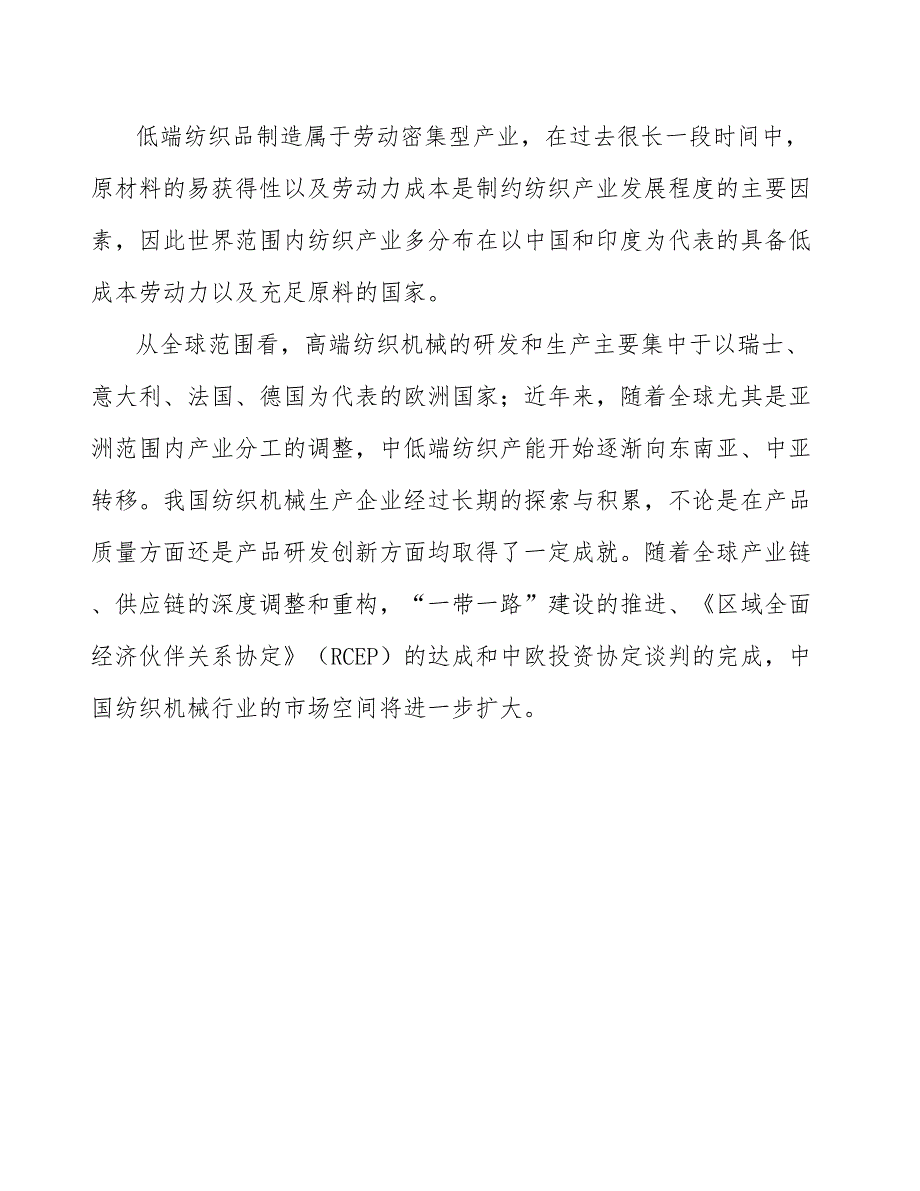 低端纺织品制造属于劳动密集型产业，在过去很长一段时间中，原材料的易获得性以及劳动力成本是制约纺织产业发展程度的主要因素，因此世界范围内纺织产业多分布在以中国和印度为代表的具备低成本劳动力以及充足原料的国家。

从全球范围看，高端纺织机械的研发和生产主要集中于以瑞士、意大利、法国、德国为代表的欧洲国家；近年来，随着全球尤其是亚洲范围内产业分工的调整，中低端纺织产能开始逐渐向东南亚、中亚转移。我国纺织机械生产企业经过长期的探索与积累，不论是在产品质量方面还是产品研发创新方面均取得了一定成就。随着全球产业链、供应链的深度调整和重构，“一带一路”建设的推进、《区域全面经济伙伴关系协定》（RCEP）的达成和中欧投资协定谈判的完成，中国纺织机械行业的市场空间将进一步扩大。